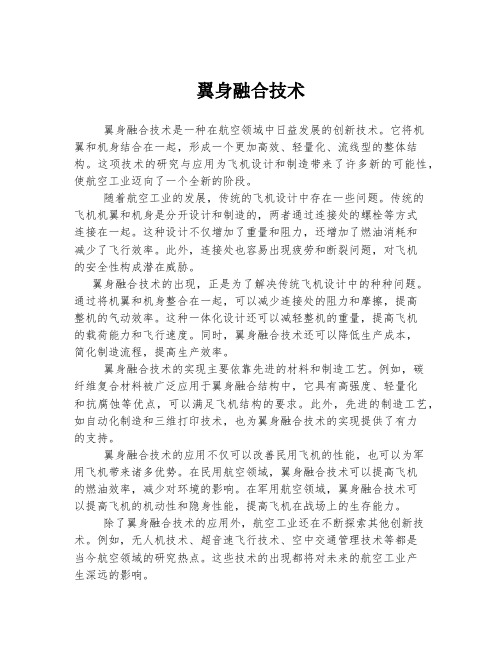 翼身融合技术

翼身融合技术是一种在航空领域中日益发展的创新技术。它将机翼和机身结合在一起，形成一个更加高效、轻量化、流线型的整体结构。这项技术的研究与应用为飞机设计和制造带来了许多新的可能性，使航空工业迈向了一个全新的阶段。

随着航空工业的发展，传统的飞机设计中存在一些问题。传统的飞机机翼和机身是分开设计和制造的，两者通过连接处的螺栓等方式连接在一起。这种设计不仅增加了重量和阻力，还增加了燃油消耗和减少了飞行效率。此外，连接处也容易出现疲劳和断裂问题，对飞机的安全性构成潜在威胁。

翼身融合技术的出现，正是为了解决传统飞机设计中的种种问题。通过将机翼和机身整合在一起，可以减少连接处的阻力和摩擦，提高整机的气动效率。这种一体化设计还可以减轻整机的重量，提高飞机的载荷能力和飞行速度。同时，翼身融合技术还可以降低生产成本，简化制造流程，提高生产效率。

翼身融合技术的实现主要依靠先进的材料和制造工艺。例如，碳纤维复合材料被广泛应用于翼身融合结构中，它具有高强度、轻量化和抗腐蚀等优点，可以满足飞机结构的要求。此外，先进的制造工艺，如自动化制造和三维打印技术，也为翼身融合技术的实现提供了有力的支持。

翼身融合技术的应用不仅可以改善民用飞机的性能，也可以为军用飞机带来诸多优势。在民用航空领域，翼身融合技术可以提高飞机的燃油效率，减少对环境的影响。在军用航空领域，翼身融合技术可以提高飞机的机动性和隐身性能，提高飞机在战场上的生存能力。

除了翼身融合技术的应用外，航空工业还在不断探索其他创新技术。例如，无人机技术、超音速飞行技术、空中交通管理技术等都是当今航空领域的研究热点。这些技术的出现都将对未来的航空工业产生深远的影响。